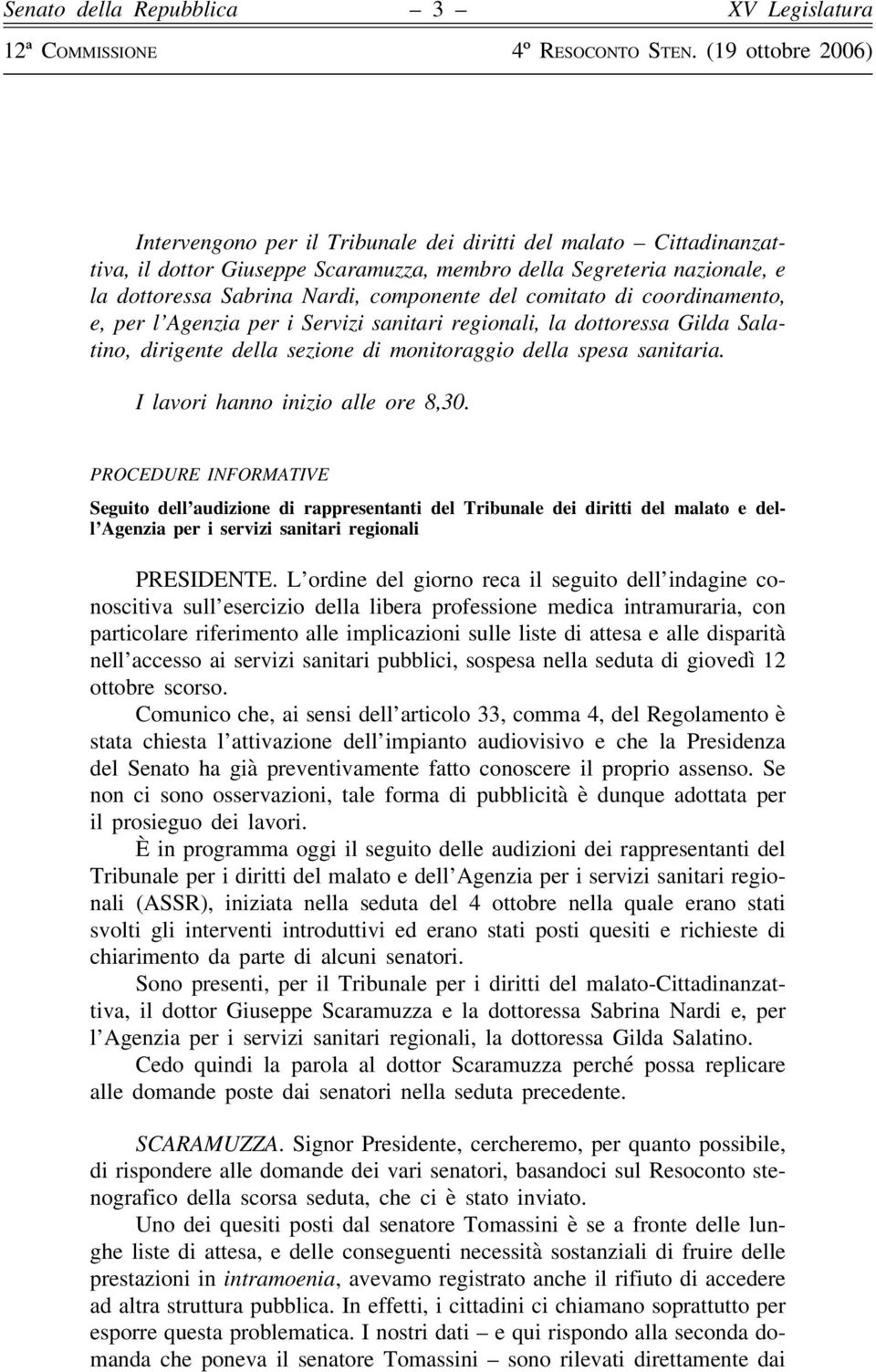 Senato della Repubblica – 3 – XV Legislatura

12ª COMMISSIONE 4º RESOCONTO STEN. (19 ottobre 2006)

Intervengono per il Tribunale dei diritti del malato – Cittadinanzattiva, il dottor Giuseppe Scaramuzza, membro della Segreteria nazionale, e la dottoressa Sabrina Nardi, componente del comitato di coordinamento, e, per l'Agenzia per i Servizi sanitari regionali, la dottoressa Gilda Salatino, dirigente della sezione di monitoraggio della spesa sanitaria.

I lavori hanno inizio alle ore 8,30.

PROCEDURE INFORMATIVE

Seguito dell'audizione di rappresentanti del Tribunale dei diritti del malato e dell'Agenzia per i servizi sanitari regionali

PRESIDENTE. L'ordine del giorno reca il seguito dell'indagine conoscitiva sull'esercizio della libera professione medica intramuraria, con particolare riferimento alle implicazioni sulle liste di attesa e alle disparità nell'accesso ai servizi sanitari pubblici, sospesa nella seduta di giovedì 12 ottobre scorso.

Comunico che, ai sensi dell'articolo 33, comma 4, del Regolamento è stata chiesta l'attivazione dell'impianto audiovisivo e che la Presidenza del Senato ha già preventivamente fatto conoscere il proprio assenso. Se non ci sono osservazioni, tale forma di pubblicità è dunque adottata per il prosieguo dei lavori.

È in programma oggi il seguito delle audizioni dei rappresentanti del Tribunale per i diritti del malato e dell'Agenzia per i servizi sanitari regionali (ASSR), iniziata nella seduta del 4 ottobre nella quale erano stati svolti gli interventi introduttivi ed erano stati posti quesiti e richieste di chiarimento da parte di alcuni senatori.

Sono presenti, per il Tribunale per i diritti del malato-Cittadinanzattiva, il dottor Giuseppe Scaramuzza e la dottoressa Sabrina Nardi e, per l'Agenzia per i servizi sanitari regionali, la dottoressa Gilda Salatino.

Cedo quindi la parola al dottor Scaramuzza perché possa replicare alle domande poste dai senatori nella seduta precedente.

SCARAMUZZA. Signor Presidente, cercheremo, per quanto possibile, di rispondere alle domande dei vari senatori, basandoci sul Resoconto stenografico della scorsa seduta, che ci è stato inviato.

Uno dei quesiti posti dal senatore Tomassini è se a fronte delle lunghe liste di attesa, e delle conseguenti necessità sostanziali di fruire delle prestazioni in intramoenia, avevamo registrato anche il rifiuto di accedere ad altra struttura pubblica. In effetti, i cittadini ci chiamano soprattutto per esporre questa problematica. I nostri dati – e qui rispondo alla seconda domanda che poneva il senatore Tomassini – sono rilevati direttamente dai